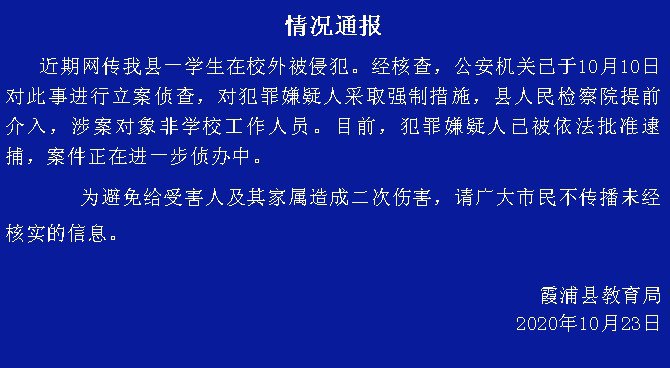 情况通报

近期网传我县一学生在校外被侵犯。经核查，公安机关已于10月10日对此事进行立案侦查，对犯罪嫌疑人采取强制措施，县人民检察院提前介入，涉案对象非学校工作人员。目前，犯罪嫌疑人已被依法批准逮捕，案件正在进一步侦办中。

为避免给受害人及其家属造成二次伤害，请广大市民不传播未经核实的信息。

霞浦县教育局
2020年10月23日